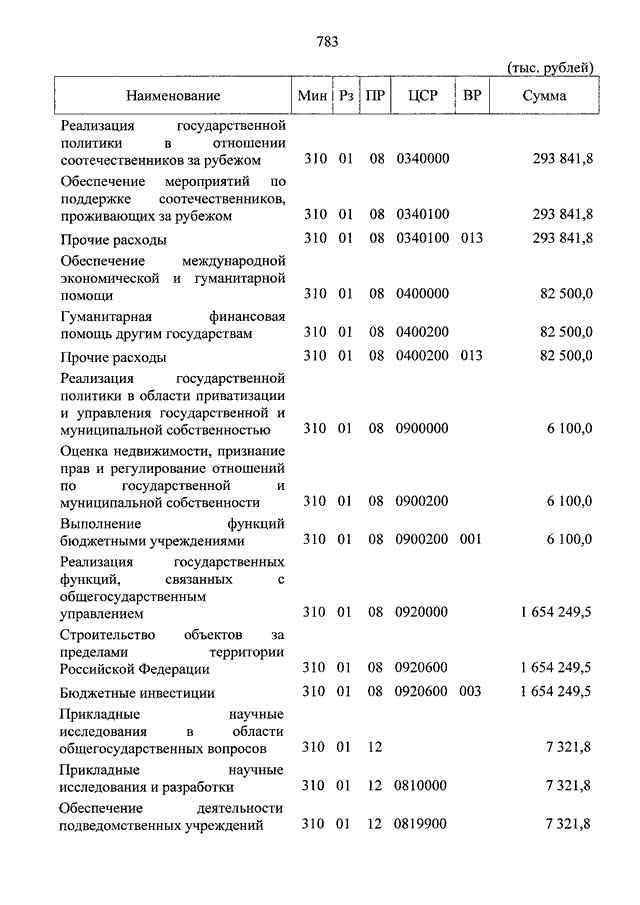 783

(тыс. рублей)

| Наименование | Мин | Рз | ПР | ЦСР | ВР | Сумма |
|---|---|---|---|---|---|---|
| Реализация государственной политики в отношении соотечественников за рубежом | 310 | 01 | 08 | 0340000 | | 293 841,8 |
| Обеспечение мероприятий по поддержке соотечественников, проживающих за рубежом | 310 | 01 | 08 | 0340100 | | 293 841,8 |
| Прочие расходы | 310 | 01 | 08 | 0340100 | 013 | 293 841,8 |
| Обеспечение международной экономической и гуманитарной помощи | 310 | 01 | 08 | 0400000 | | 82 500,0 |
| Гуманитарная финансовая помощь другим государствам | 310 | 01 | 08 | 0400200 | | 82 500,0 |
| Прочие расходы | 310 | 01 | 08 | 0400200 | 013 | 82 500,0 |
| Реализация государственной политики в области приватизации и управления государственной и муниципальной собственностью | 310 | 01 | 08 | 0900000 | | 6 100,0 |
| Оценка недвижимости, признание прав и регулирование отношений по государственной и муниципальной собственности | 310 | 01 | 08 | 0900200 | | 6 100,0 |
| Выполнение функций бюджетными учреждениями | 310 | 01 | 08 | 0900200 | 001 | 6 100,0 |
| Реализация государственных функций, связанных с общегосударственным управлением | 310 | 01 | 08 | 0920000 | | 1 654 249,5 |
| Строительство объектов за пределами территории Российской Федерации | 310 | 01 | 08 | 0920600 | | 1 654 249,5 |
| Бюджетные инвестиции | 310 | 01 | 08 | 0920600 | 003 | 1 654 249,5 |
| Прикладные научные исследования в области общегосударственных вопросов | 310 | 01 | 12 | | | 7 321,8 |
| Прикладные научные исследования и разработки | 310 | 01 | 12 | 0810000 | | 7 321,8 |
| Обеспечение деятельности подведомственных учреждений | 310 | 01 | 12 | 0819900 | | 7 321,8 |